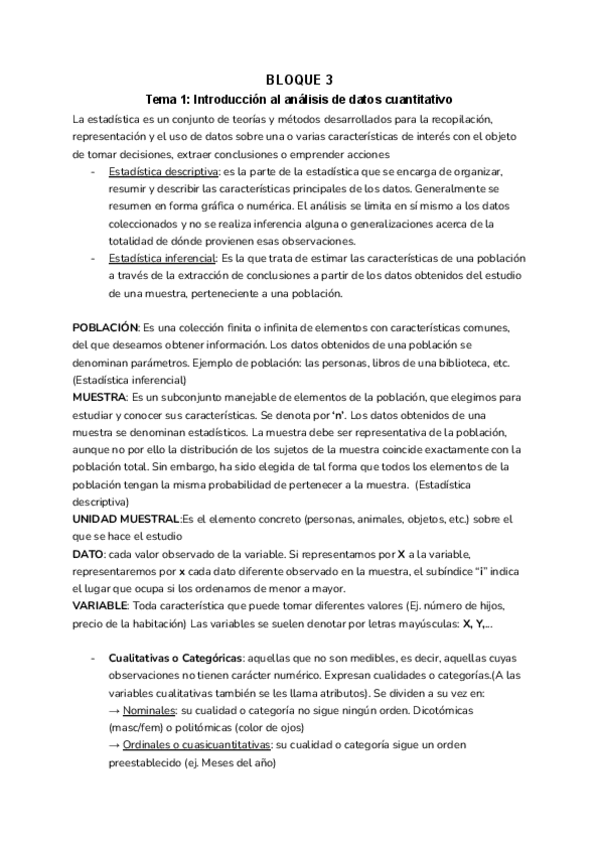 BLOQUE 3
Tema 1: Introducción al análisis de datos cuantitativo

La estadística es un conjunto de teorías y métodos desarrollados para la recopilación, representación y el uso de datos sobre una o varias características de interés con el objeto de tomar decisiones, extraer conclusiones o emprender acciones

- Estadística descriptiva: es la parte de la estadística que se encarga de organizar, resumir y describir las características principales de los datos. Generalmente se resumen en forma gráfica o numérica. El análisis se limita en sí mismo a los datos coleccionados y no se realiza inferencia alguna o generalizaciones acerca de la totalidad de dónde provienen esas observaciones.
- Estadística inferencial: Es la que trata de estimar las características de una población a través de la extracción de conclusiones a partir de los datos obtenidos del estudio de una muestra, perteneciente a una población.

POBLACIÓN: Es una colección finita o infinita de elementos con características comunes, del que deseamos obtener información. Los datos obtenidos de una población se denominan parámetros. Ejemplo de población: las personas, libros de una biblioteca, etc. (Estadística inferencial)
MUESTRA: Es un subconjunto manejable de elementos de la población, que elegimos para estudiar y conocer sus características. Se denota por 'n'. Los datos obtenidos de una muestra se denominan estadísticos. La muestra debe ser representativa de la población, aunque no por ello la distribución de los sujetos de la muestra coincide exactamente con la población total. Sin embargo, ha sido elegida de tal forma que todos los elementos de la población tengan la misma probabilidad de pertenecer a la muestra. (Estadística descriptiva)
UNIDAD MUESTRAL:Es el elemento concreto (personas, animales, objetos, etc.) sobre el que se hace el estudio
DATO: cada valor observado de la variable. Si representamos por X a la variable, representaremos por x cada dato diferente observado en la muestra, el subíndice "i" indica el lugar que ocupa si los ordenamos de menor a mayor.
VARIABLE: Toda característica que puede tomar diferentes valores (Ej. número de hijos, precio de la habitación) Las variables se suelen denotar por letras mayúsculas: X, Y,...

- Cualitativas o Categóricas: aquellas que no son medibles, es decir, aquellas cuyas observaciones no tienen carácter numérico. Expresan cualidades o categorías.(A las variables cualitativas también se les llama atributos). Se dividen a su vez en:
→ Nominales: su cualidad o categoría no sigue ningún orden. Dicotómicas (masc/fem) o politómicas (color de ojos)
→ Ordinales o cuasicuantitativas: su cualidad o categoría sigue un orden preestablecido (ej. Meses del año)